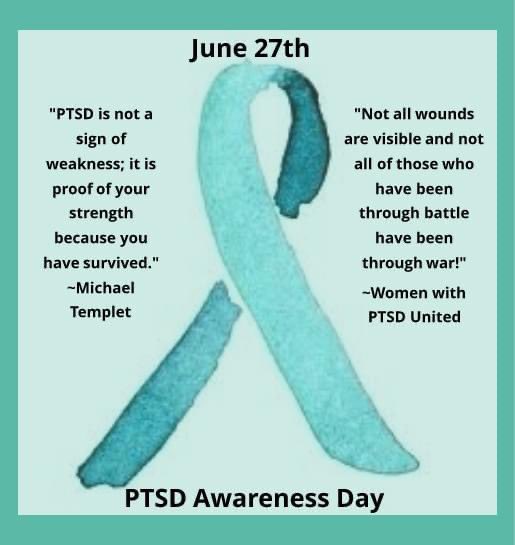 June 27th

"PTSD is not a sign of weakness; it is proof of your strength because you have survived." ~Michael Templet

"Not all wounds are visible and not all of those who have been through battle have been through war!" ~Women with PTSD United

PTSD Awareness Day